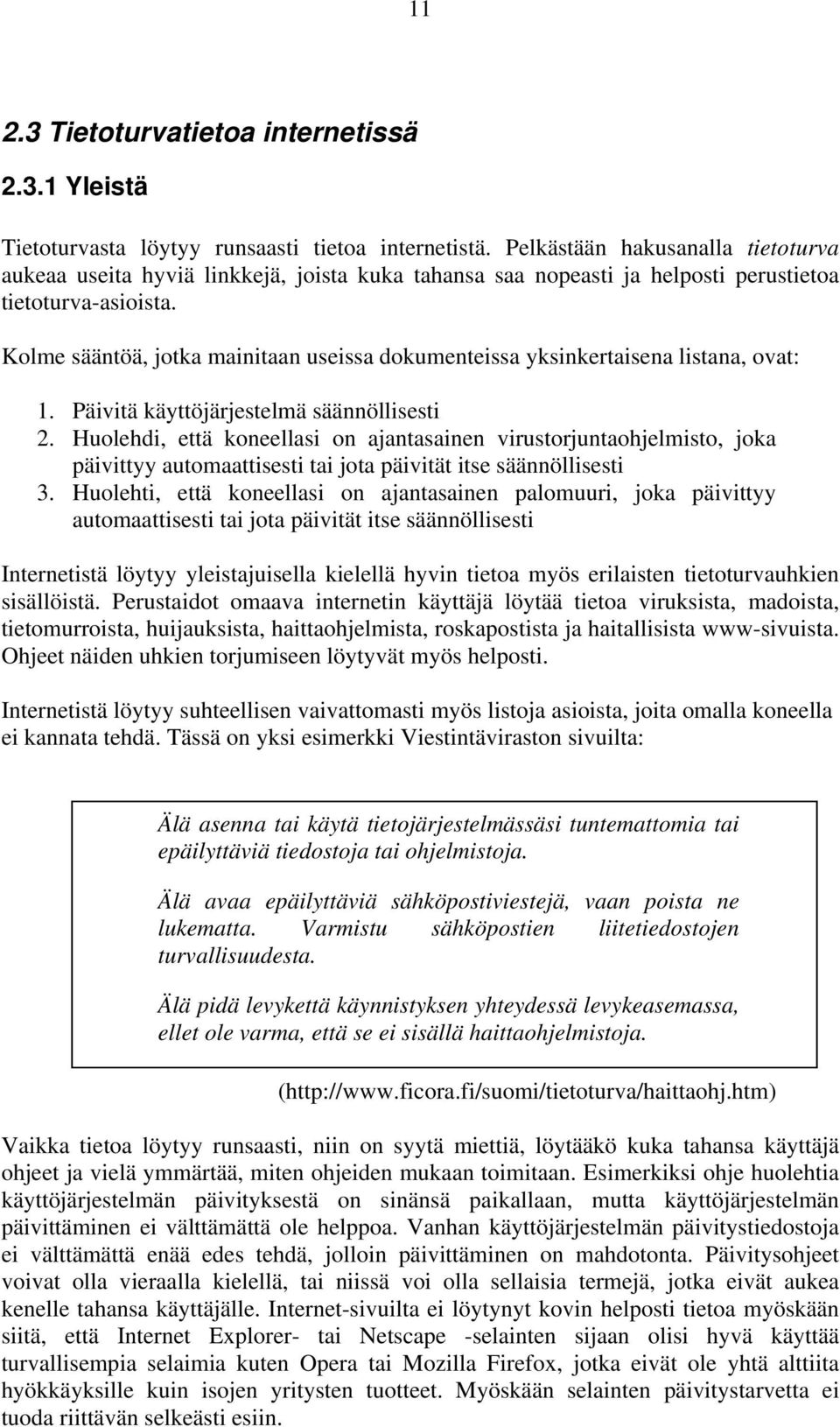 11

2.3 Tietoturvatietoa internetissä

2.3.1 Yleistä

Tietoturvasta löytyy runsaasti tietoa internetistä. Pelkästään hakusanalla tietoturva aukeaa useita hyviä linkkejä, joista kuka tahansa saa nopeasti ja helposti perustietoa tietoturva-asioista.

Kolme sääntöä, jotka mainitaan useissa dokumenteissa yksinkertaisena listana, ovat:

1. Päivitä käyttöjärjestelmä säännöllisesti
2. Huolehdi, että koneellasi on ajantasainen virustorjuntaohjelmisto, joka päivittyy automaattisesti tai jota päivität itse säännöllisesti
3. Huolehti, että koneellasi on ajantasainen palomuuri, joka päivittyy automaattisesti tai jota päivität itse säännöllisesti

Internetistä löytyy yleistajuisella kielellä hyvin tietoa myös erilaisten tietoturvauhkien sisällöistä. Perustaidot omaava internetin käyttäjä löytää tietoa viruksista, madoista, tietomurroista, huijauksista, haittaohjelmista, roskapostista ja haitallisista www-sivuista. Ohjeet näiden uhkien torjumiseen löytyvät myös helposti.

Internetistä löytyy suhteellisen vaivattomasti myös listoja asioista, joita omalla koneella ei kannata tehdä. Tässä on yksi esimerkki Viestintäviraston sivuilta:

Älä asenna tai käytä tietojärjestelmässäsi tuntemattomia tai epäilyttäviä tiedostoja tai ohjelmistoja.

Älä avaa epäilyttäviä sähköpostiviestejä, vaan poista ne lukematta. Varmistu sähköpostien liitetiedostojen turvallisuudesta.

Älä pidä levykettä käynnistyksen yhteydessä levykeasemassa, ellet ole varma, että se ei sisällä haittaohjelmistoja.

(http://www.ficora.fi/suomi/tietoturva/haittaohj.htm)

Vaikka tietoa löytyy runsaasti, niin on syytä miettiä, löytääkö kuka tahansa käyttäjä ohjeet ja vielä ymmärtää, miten ohjeiden mukaan toimitaan. Esimerkiksi ohje huolehtia käyttöjärjestelmän päivityksestä on sinänsä paikallaan, mutta käyttöjärjestelmän päivittäminen ei välttämättä ole helppoa. Vanhan käyttöjärjestelmän päivitystiedostoja ei välttämättä enää edes tehdä, jolloin päivittäminen on mahdotonta. Päivitysohjeet voivat olla vieraalla kielellä, tai niissä voi olla sellaisia termejä, jotka eivät aukea kenelle tahansa käyttäjälle. Internet-sivuilta ei löytynyt kovin helposti tietoa myöskään siitä, että Internet Explorer- tai Netscape -selainten sijaan olisi hyvä käyttää turvallisempia selaimia kuten Opera tai Mozilla Firefox, jotka eivät ole yhtä alttiita hyökkäyksille kuin isojen yritysten tuotteet. Myöskään selainten päivitystarvetta ei tuoda riittävän selkeästi esiin.